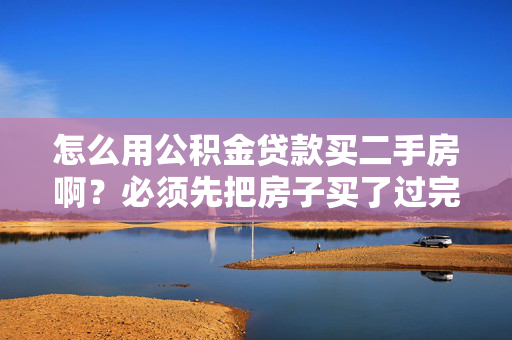 怎么用公积金贷款买二手房啊？必须先把房子买了过完